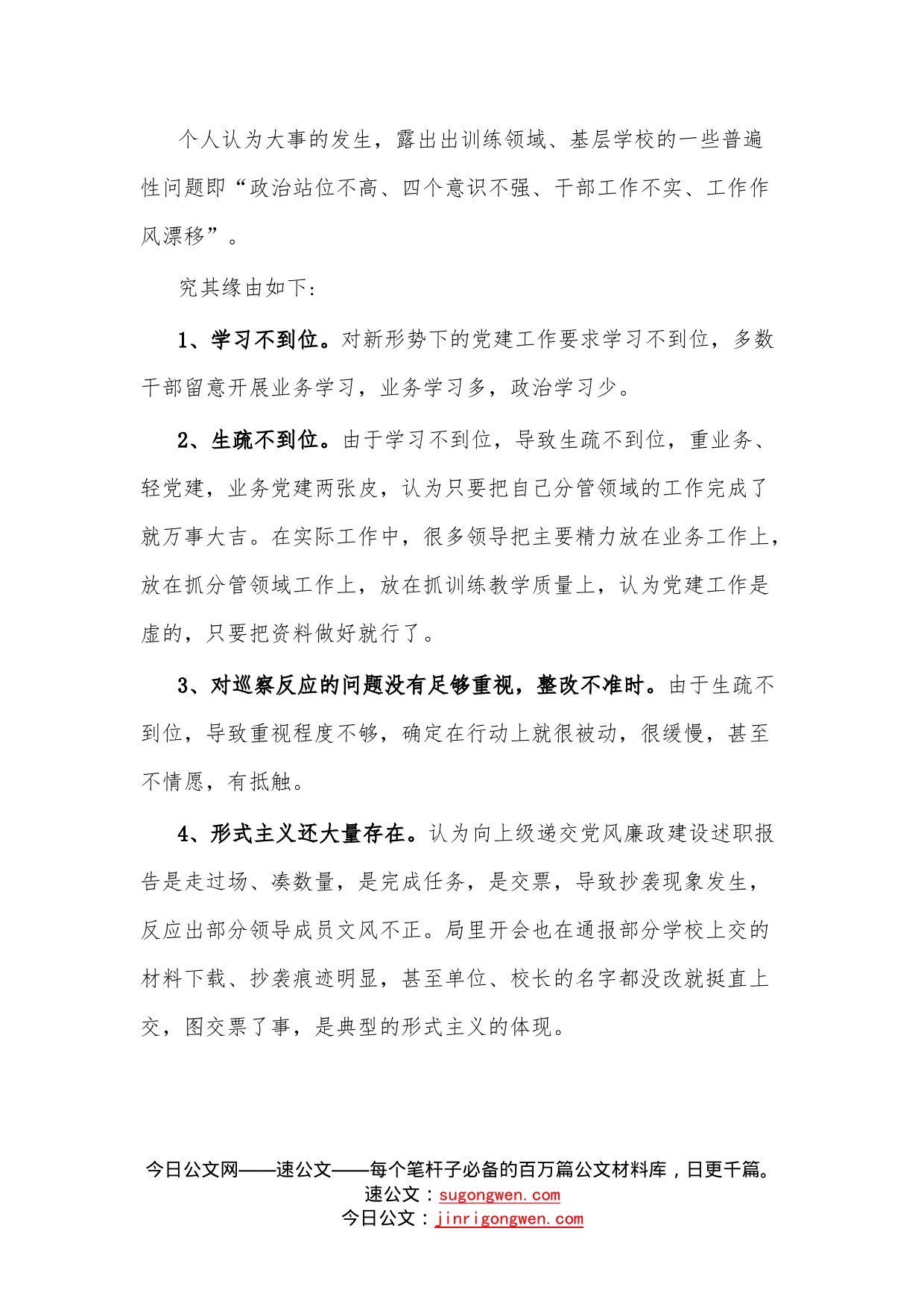 个人认为大事的发生，露出出训练领域、基层学校的一些普遍性问题即“政治站位不高、四个意识不强、干部工作不实、工作作风漂移”。

究其缘由如下:

1、学习不到位。对新形势下的党建工作要求学习不到位，多数干部留意开展业务学习，业务学习多，政治学习少。

2、生疏不到位。由于学习不到位，导致生疏不到位，重业务、轻党建，业务党建两张皮，认为只要把自己分管领域的工作完成了就万事大吉。在实际工作中，很多领导把主要精力放在业务工作上，放在抓分管领域工作上，放在抓训练教学质量上，认为党建工作是虚的，只要把资料做好就行了。

3、对巡察反应的问题没有足够重视，整改不准时。由于生疏不到位，导致重视程度不够，确定在行动上就很被动，很缓慢，甚至不情愿，有抵触。

4、形式主义还大量存在。认为向上级递交党风廉政建设述职报告是走过场、凑数量，是完成任务，是交票，导致抄袭现象发生，反应出部分领导成员文风不正。局里开会也在通报部分学校上交的材料下载、抄袭痕迹明显，甚至单位、校长的名字都没改就挺直上交，图交票了事，是典型的形式主义的体现。

今日公文网——速公文——每个笔杆子必备的百万篇公文材料库，日更千篇。
速公文：sugongwen.com
今日公文：jinrigongwen.com